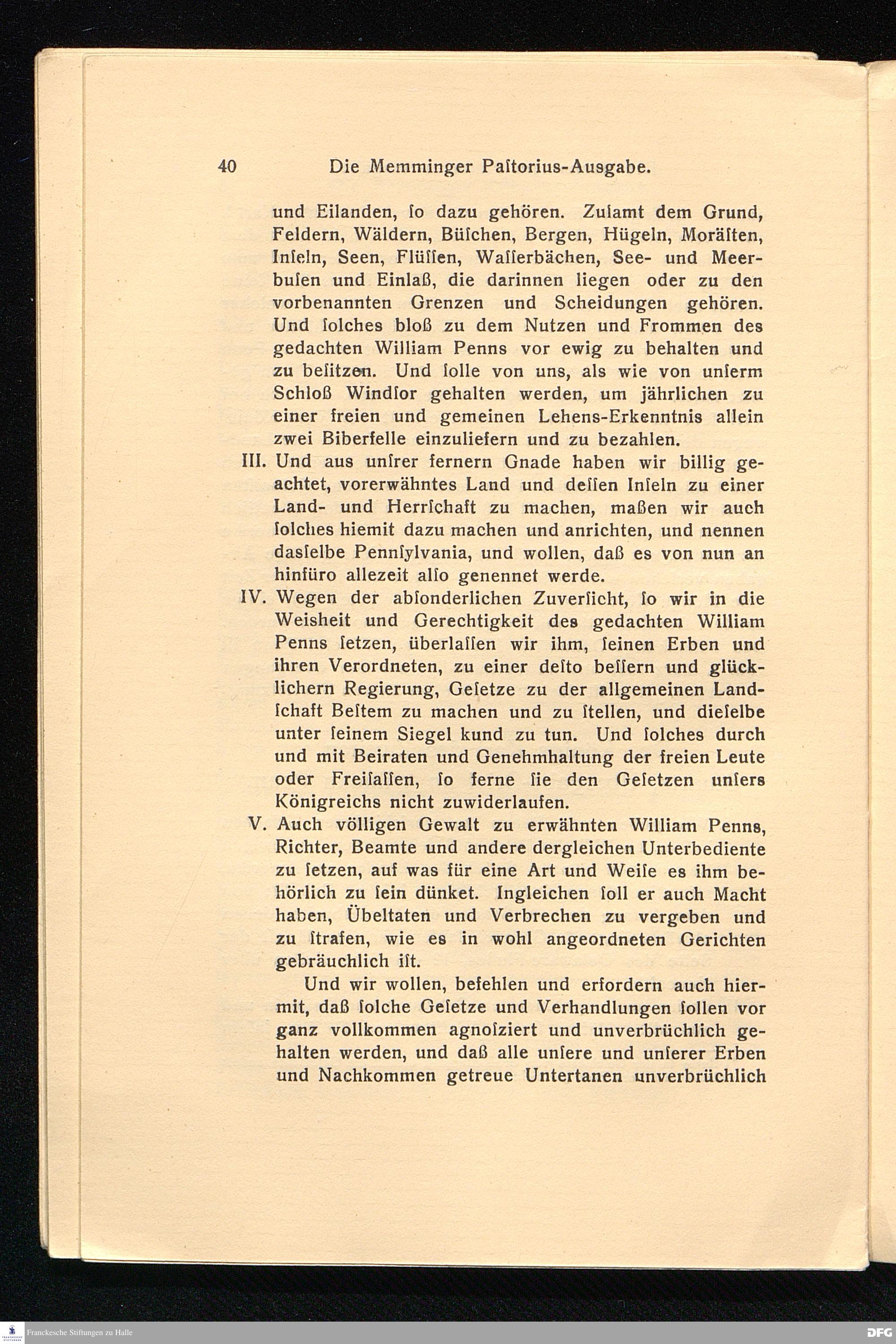 40 Die Memminger Paſtorius-Ausgabe.

und Eilanden, ſo dazu gehören. Zuſamt dem Grund, Feldern, Wäldern, Büſchen, Bergen, Hügeln, Moräſten, Inſeln, Seen, Flüſſen, Waſſerbächen, See- und Meerbuſen und Einlaß, die darinnen liegen oder zu den vorbenannten Grenzen und Scheidungen gehören. Und ſolches bloß zu dem Nutzen und Frommen des gedachten William Penns vor ewig zu behalten und zu beſitzen. Und ſolle von uns, als wie von unſerm Schloß Windſor gehalten werden, um jährlichen zu einer freien und gemeinen Lehens-Erkenntnis allein zwei Biberfelle einzuliefern und zu bezahlen.

III. Und aus unſrer fernern Gnade haben wir billig geachtet, vorerwähntes Land und deſſen Inſeln zu einer Land- und Herrſchaft zu machen, maßen wir auch ſolches hiemit dazu machen und anrichten, und nennen dasſelbe Pennſylvania, und wollen, daß es von nun an hinfüro allezeit alſo genennet werde.

IV. Wegen der abſonderlichen Zuverſicht, ſo wir in die Weisheit und Gerechtigkeit des gedachten William Penns ſetzen, überlaſſen wir ihm, ſeinen Erben und ihren Verordneten, zu einer deſto beſſern und glücklichern Regierung, Geſetze zu der allgemeinen Landſchaft Beſtem zu machen und zu ſtellen, und dieſelbe unter ſeinem Siegel kund zu tun. Und ſolches durch und mit Beiraten und Genehmhaltung der freien Leute oder Freiſaſſen, ſo ferne ſie den Geſetzen unſers Königreichs nicht zuwiderlaufen.

V. Auch völligen Gewalt zu erwähnten William Penns, Richter, Beamte und andere dergleichen Unterbediente zu ſetzen, auf was für eine Art und Weiſe es ihm behörlich zu ſein dünket. Ingleichen ſoll er auch Macht haben, Übeltaten und Verbrechen zu vergeben und zu ſtrafen, wie es in wohl angeordneten Gerichten gebräuchlich iſt.

Und wir wollen, befehlen und erfordern auch hiermit, daß ſolche Geſetze und Verhandlungen ſollen vor ganz vollkommen agnoſziert und unverbrüchlich gehalten werden, und daß alle unſere und unſerer Erben und Nachkommen getreue Untertanen unverbrüchlich

Franckesche Stiftungen zu Halle DFG